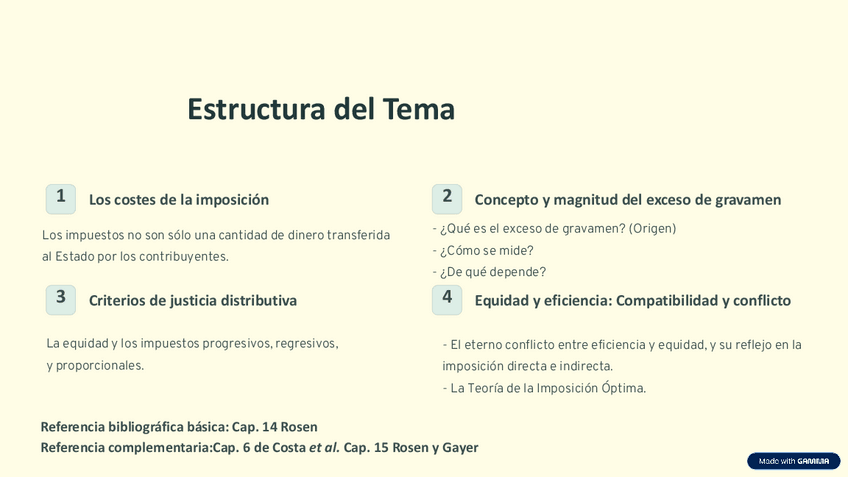 Estructura del Tema

1 Los costes de la imposición

Los impuestos no son sólo una cantidad de dinero transferida al Estado por los contribuyentes.

2 Concepto y magnitud del exceso de gravamen

- ¿Qué es el exceso de gravamen? (Origen)
- ¿Cómo se mide?
- ¿De qué depende?

3 Criterios de justicia distributiva

La equidad y los impuestos progresivos, regresivos, y proporcionales.

4 Equidad y eficiencia: Compatibilidad y conflicto

- El eterno conflicto entre eficiencia y equidad, y su reflejo en la imposición directa e indirecta.
- La Teoría de la Imposición Óptima.

Referencia bibliográfica básica: Cap. 14 Rosen
Referencia complementaria:Cap. 6 de Costa et al. Cap. 15 Rosen y Gayer

Made with GAMMA